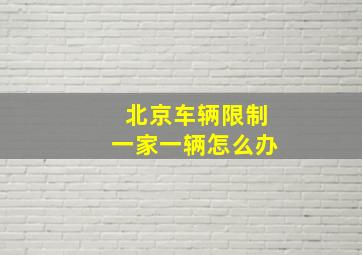 北京车辆限制
一家一辆怎么办